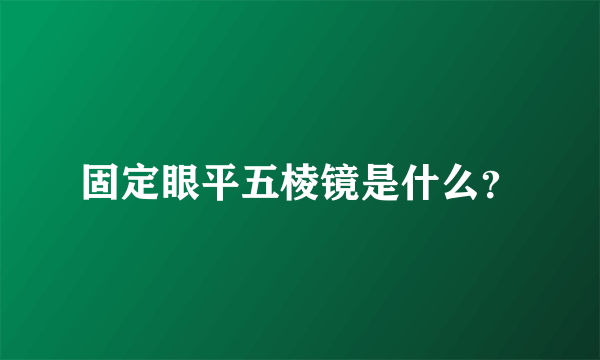 固定眼平五棱镜是什么?